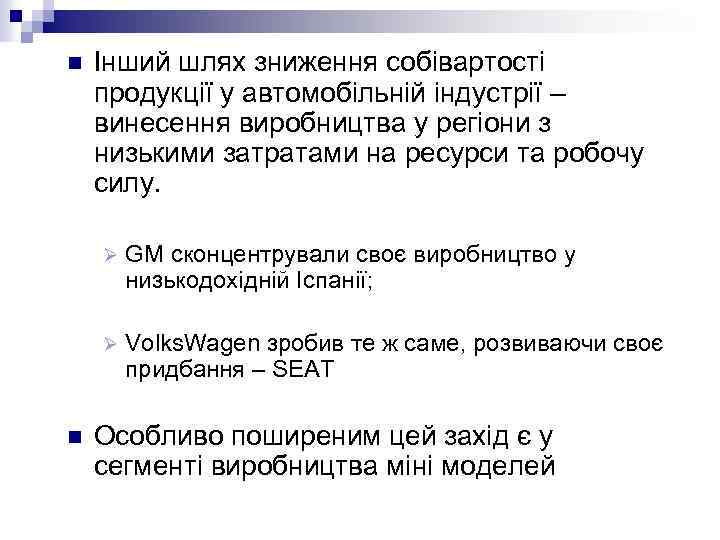 Інший шлях зниження собівартості продукції у автомобільній індустрії – винесення виробництва у регіони з низькими затратами на ресурси та робочу силу.

GM сконцентрували своє виробництво у низькодохідній Іспанії;

VolksWagen зробив те ж саме, розвиваючи своє придбання – SEAT

Особливо поширеним цей захід є у сегменті виробництва міні моделей